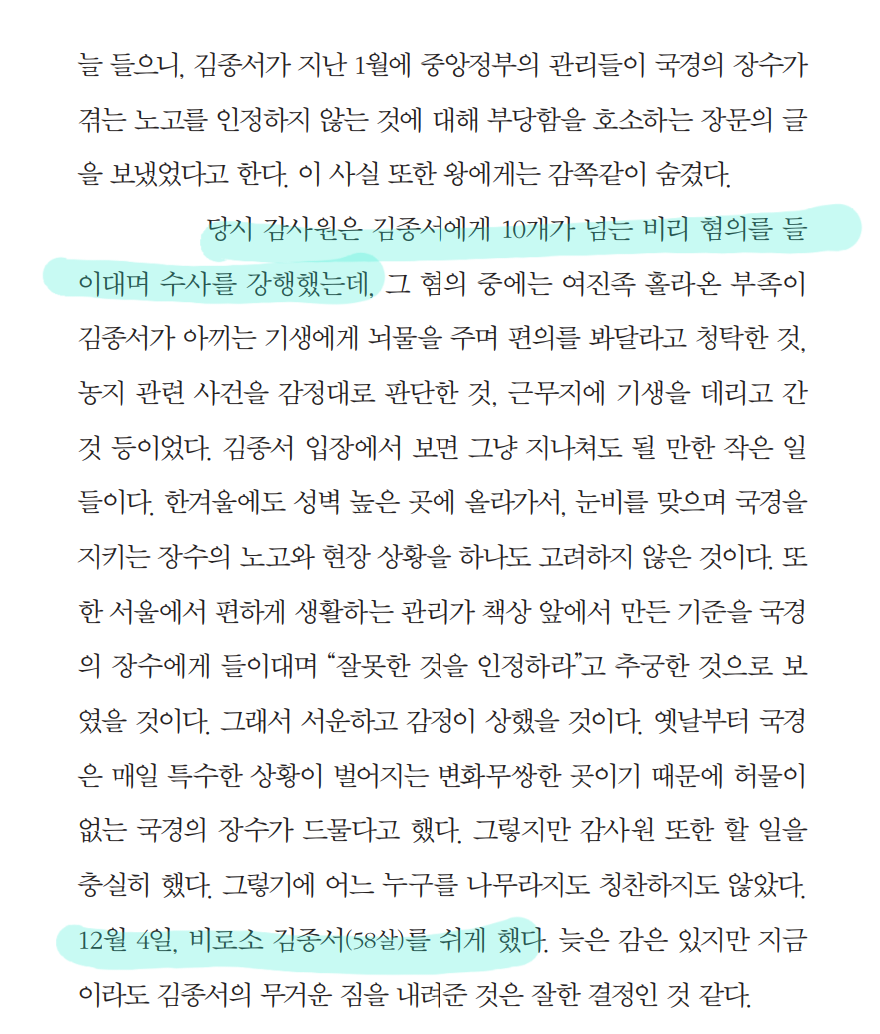 늘 들으니, 김종서가 지난 1월에 중앙정부의 관리들이 국경의 장수가 겪는 노고를 인정하지 않는 것에 대해 부당함을 호소하는 장문의 글을 보냈었다고 한다. 이 사실 또한 왕에게는 감쪽같이 숨겼다.

당시 감사원은 김종서에게 10개가 넘는 비리 혐의를 들이대며 수사를 강행했는데, 그 혐의 중에는 여진족 홀라온 부족이 김종서가 아끼는 기생에게 뇌물을 주며 편의를 봐달라고 청탁한 것, 농지 관련 사건을 감정대로 판단한 것, 근무지에 기생을 데리고 간 것 등이었다. 김종서 입장에서 보면 그냥 지나쳐도 될 만한 작은 일들이다. 한겨울에도 성벽 높은 곳에 올라가서, 눈비를 맞으며 국경을 지키는 장수의 노고와 현장 상황을 하나도 고려하지 않은 것이다. 또한 서울에서 편하게 생활하는 관리가 책상 앞에서 만든 기준을 국경의 장수에게 들이대며 "잘못한 것을 인정하라"고 추궁한 것으로 보였을 것이다. 그래서 서운하고 감정이 상했을 것이다. 옛날부터 국경은 매일 특수한 상황이 벌어지는 변화무쌍한 곳이기 때문에 허물이 없는 국경의 장수가 드물다고 했다. 그렇지만 감사원 또한 할 일을 충실히 했다. 그렇기에 어느 누구를 나무라지도 칭찬하지도 않았다. 12월 4일, 비로소 김종서(58살)를 쉬게 했다. 늦은 감은 있지만 지금이라도 김종서의 무거운 짐을 내려준 것은 잘한 결정인 것 같다.